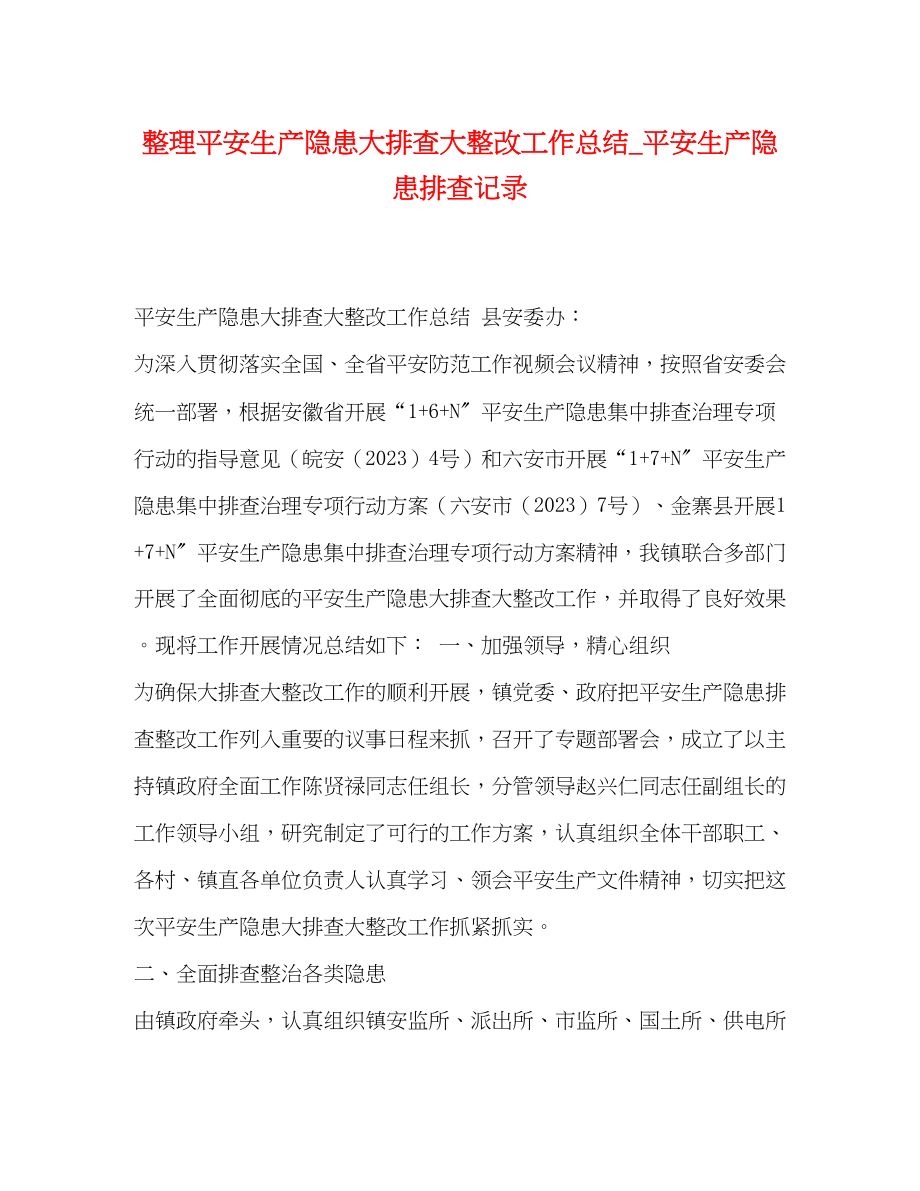 整理平安生产隐患大排查大整改工作总结_平安生产隐患排查记录

平安生产隐患大排查大整改工作总结 县安委办：

为深入贯彻落实全国、全省平安防范工作视频会议精神，按照省安委会统一部署，根据安徽省开展“1+6+N″平安生产隐患集中排查治理专项行动的指导意见（皖安（2023）4号）和六安市开展“1+7+N″平安生产隐患集中排查治理专项行动方案（六安市（2023）7号）、金寨县开展1+7+N″平安生产隐患集中排查治理专项行动方案精神，我镇联合多部门开展了全面彻底的平安生产隐患大排查大整改工作，并取得了良好效果。现将工作开展情况总结如下： 一、加强领导，精心组织

为确保大排查大整改工作的顺利开展，镇党委、政府把平安生产隐患排查整改工作列入重要的议事日程来抓，召开了专题部署会，成立了以主持镇政府全面工作陈贤禄同志任组长，分管领导赵兴仁同志任副组长的工作领导小组，研究制定了可行的工作方案，认真组织全体干部职工、各村、镇直各单位负责人认真学习、领会平安生产文件精神，切实把这次平安生产隐患大排查大整改工作抓紧抓实。

二、全面排查整治各类隐患

由镇政府牵头，认真组织镇安监所、派出所、市监所、国土所、供电所